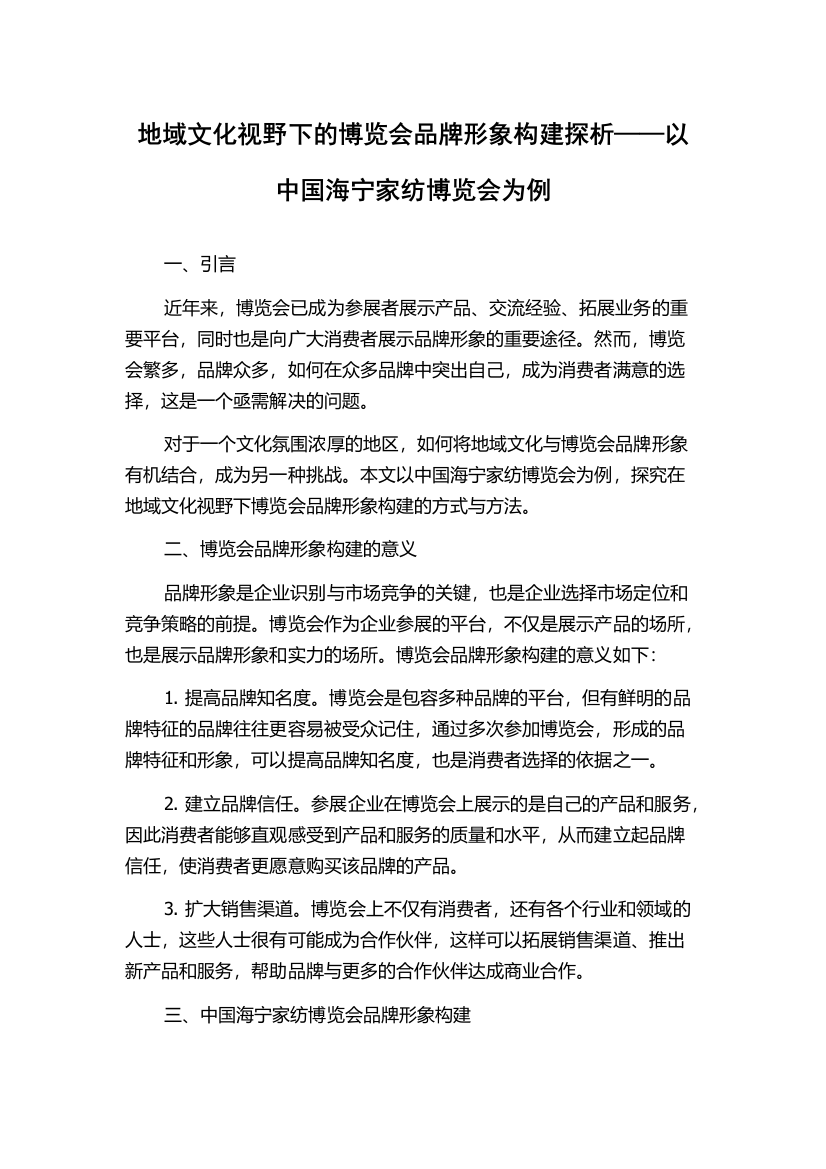 地域文化视野下的博览会品牌形象构建探析——以中国海宁家纺博览会为例

一、引言

近年来，博览会已成为参展者展示产品、交流经验、拓展业务的重要平台，同时也是向广大消费者展示品牌形象的重要途径。然而，博览会繁多，品牌众多，如何在众多品牌中突出自己，成为消费者满意的选择，这是一个亟需解决的问题。

对于一个文化氛围浓厚的地区，如何将地域文化与博览会品牌形象有机结合，成为另一种挑战。本文以中国海宁家纺博览会为例，探究在地域文化视野下博览会品牌形象构建的方式与方法。

二、博览会品牌形象构建的意义

品牌形象是企业识别与市场竞争的关键，也是企业选择市场定位和竞争策略的前提。博览会作为企业参展的平台，不仅是展示产品的场所，也是展示品牌形象和实力的场所。博览会品牌形象构建的意义如下:

1. 提高品牌知名度。博览会是包容多种品牌的平台，但有鲜明的品牌特征的品牌往往更容易被受众记住，通过多次参加博览会，形成的品牌特征和形象，可以提高品牌知名度，也是消费者选择的依据之一。

2. 建立品牌信任。参展企业在博览会上展示的是自己的产品和服务，因此消费者能够直观感受到产品和服务的质量和水平，从而建立起品牌信任，使消费者更愿意购买该品牌的产品。

3. 扩大销售渠道。博览会上不仅有消费者，还有各个行业和领域的人士，这些人士很有可能成为合作伙伴，这样可以拓展销售渠道、推出新产品和服务，帮助品牌与更多的合作伙伴达成商业合作。

三、中国海宁家纺博览会品牌形象构建